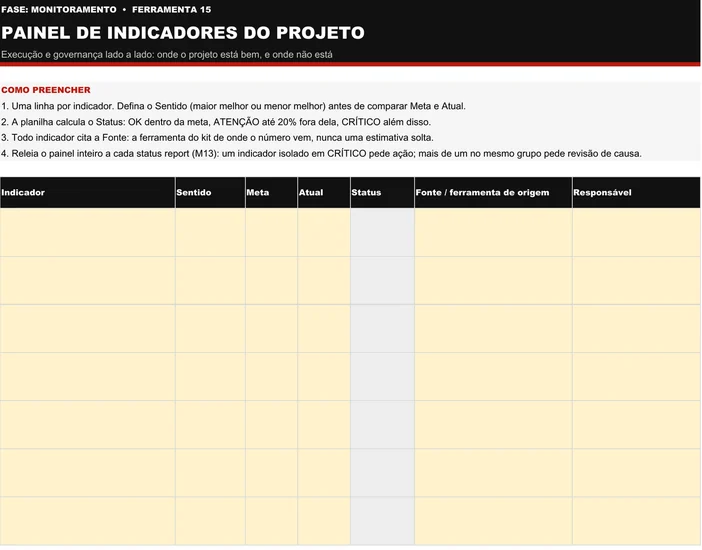 FASE: MONITORAMENTO • FERRAMENTA 15

PAINEL DE INDICADORES DO PROJETO

Execução e governança lado a lado: onde o projeto está bem, e onde não está

COMO PREENCHER

1. Uma linha por indicador. Defina o Sentido (maior melhor ou menor melhor) antes de comparar Meta e Atual.
2. A planilha calcula o Status: OK dentro da meta, ATENÇÃO até 20% fora dela, CRÍTICO além disso.
3. Todo indicador cita a Fonte: a ferramenta do kit de onde o número vem, nunca uma estimativa solta.
4. Releia o painel inteiro a cada status report (M13): um indicador isolado em CRÍTICO pede ação; mais de um no mesmo grupo pede revisão de causa.

| Indicador | Sentido | Meta | Atual | Status | Fonte / ferramenta de origem | Responsável |
|---|---|---|---|---|---|---|
| | | | | | | |
| | | | | | | |
| | | | | | | |
| | | | | | | |
| | | | | | | |
| | | | | | | |
| | | | | | | |